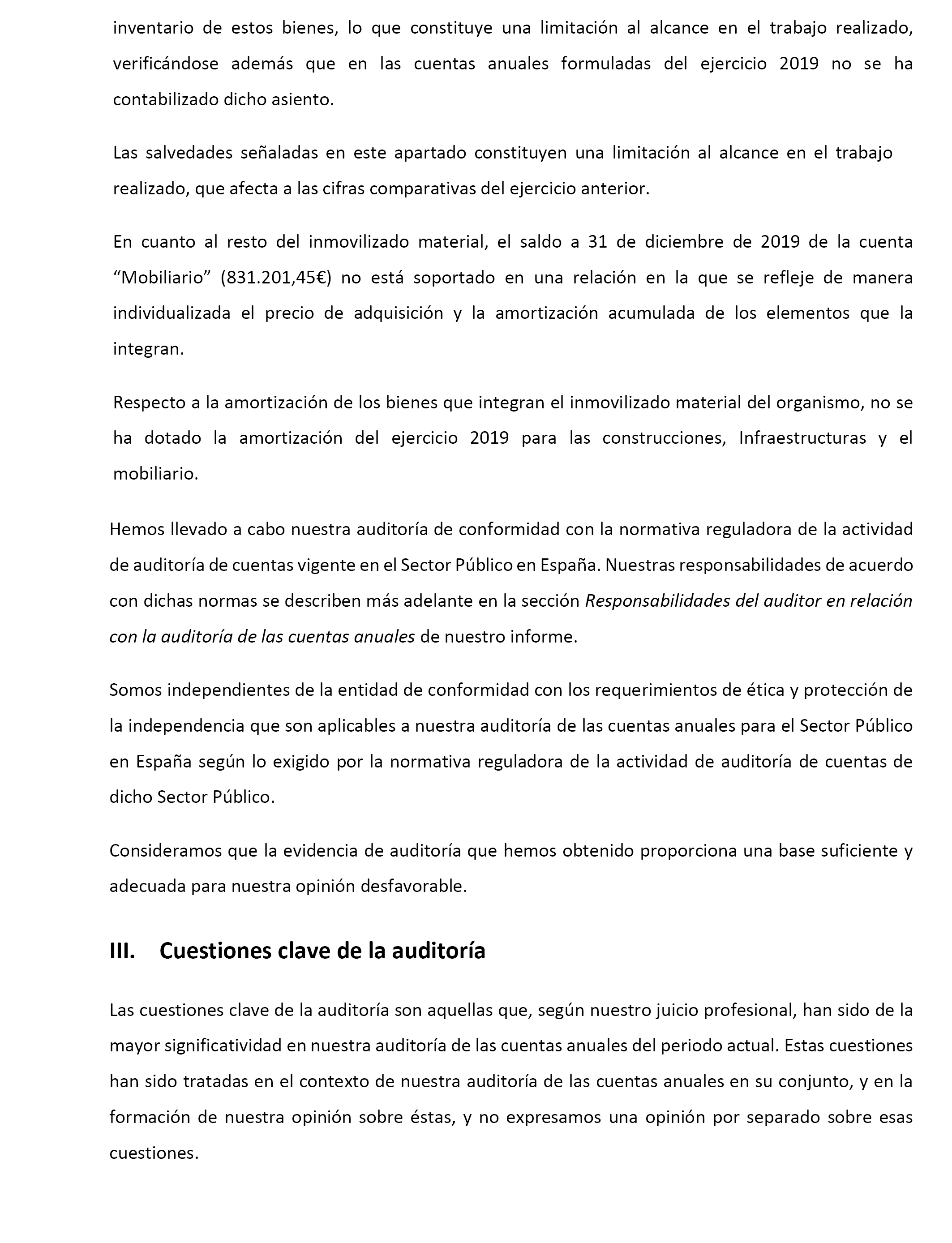 inventario de estos bienes, lo que constituye una limitación al alcance en el trabajo realizado, verificándose además que en las cuentas anuales formuladas del ejercicio 2019 no se ha contabilizado dicho asiento.

Las salvedades señaladas en este apartado constituyen una limitación al alcance en el trabajo realizado, que afecta a las cifras comparativas del ejercicio anterior.

En cuanto al resto del inmovilizado material, el saldo a 31 de diciembre de 2019 de la cuenta “Mobiliario” (831.201,45€) no está soportado en una relación en la que se refleje de manera individualizada el precio de adquisición y la amortización acumulada de los elementos que la integran.

Respecto a la amortización de los bienes que integran el inmovilizado material del organismo, no se ha dotado la amortización del ejercicio 2019 para las construcciones, Infraestructuras y el mobiliario.

Hemos llevado a cabo nuestra auditoría de conformidad con la normativa reguladora de la actividad de auditoría de cuentas vigente en el Sector Público en España. Nuestras responsabilidades de acuerdo con dichas normas se describen más adelante en la sección Responsabilidades del auditor en relación con la auditoría de las cuentas anuales de nuestro informe.

Somos independientes de la entidad de conformidad con los requerimientos de ética y protección de la independencia que son aplicables a nuestra auditoría de las cuentas anuales para el Sector Público en España según lo exigido por la normativa reguladora de la actividad de auditoría de cuentas de dicho Sector Público.

Consideramos que la evidencia de auditoría que hemos obtenido proporciona una base suficiente y adecuada para nuestra opinión desfavorable.

III. Cuestiones clave de la auditoría

Las cuestiones clave de la auditoría son aquellas que, según nuestro juicio profesional, han sido de la mayor significatividad en nuestra auditoría de las cuentas anuales del periodo actual. Estas cuestiones han sido tratadas en el contexto de nuestra auditoría de las cuentas anuales en su conjunto, y en la formación de nuestra opinión sobre éstas, y no expresamos una opinión por separado sobre esas cuestiones.